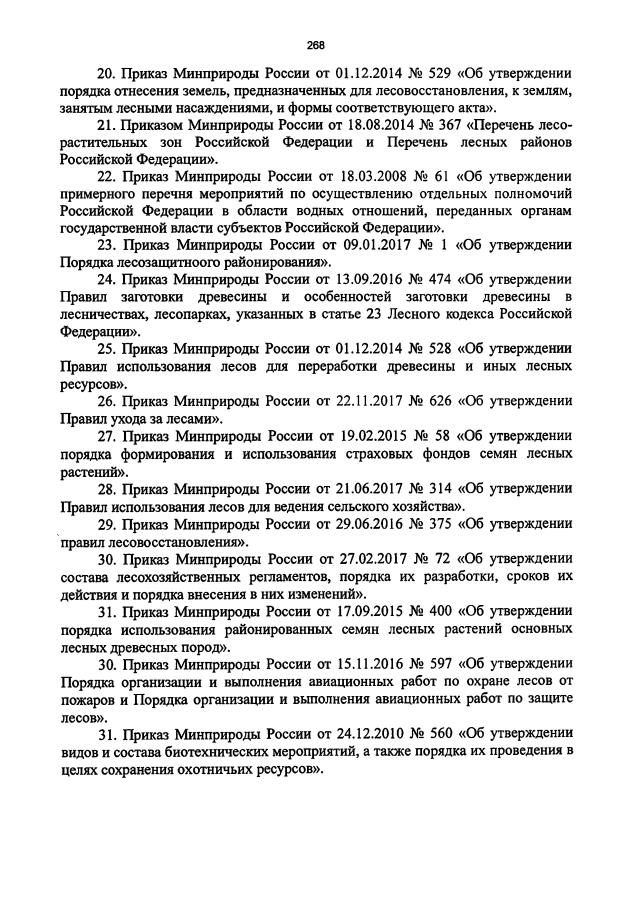 268

20. Приказ Минприроды России от 01.12.2014 № 529 «Об утверждении порядка отнесения земель, предназначенных для лесовосстановления, к землям, занятым лесными насаждениями, и формы соответствующего акта».

21. Приказом Минприроды России от 18.08.2014 № 367 «Перечень лесорастительных зон Российской Федерации и Перечень лесных районов Российской Федерации».

22. Приказ Минприроды России от 18.03.2008 № 61 «Об утверждении примерного перечня мероприятий по осуществлению отдельных полномочий Российской Федерации в области водных отношений, переданных органам государственной власти субъектов Российской Федерации».

23. Приказ Минприроды России от 09.01.2017 № 1 «Об утверждении Порядка лесозащитноого районирования».

24. Приказ Минприроды России от 13.09.2016 № 474 «Об утверждении Правил заготовки древесины и особенностей заготовки древесины в лесничествах, лесопарках, указанных в статье 23 Лесного кодекса Российской Федерации».

25. Приказ Минприроды России от 01.12.2014 № 528 «Об утверждении Правил использования лесов для переработки древесины и иных лесных ресурсов».

26. Приказ Минприроды России от 22.11.2017 № 626 «Об утверждении Правил ухода за лесами».

27. Приказ Минприроды России от 19.02.2015 № 58 «Об утверждении порядка формирования и использования страховых фондов семян лесных растений».

28. Приказ Минприроды России от 21.06.2017 № 314 «Об утверждении Правил использования лесов для ведения сельского хозяйства».

29. Приказ Минприроды России от 29.06.2016 № 375 «Об утверждении правил лесовосстановления».

30. Приказ Минприроды России от 27.02.2017 № 72 «Об утверждении состава лесохозяйственных регламентов, порядка их разработки, сроков их действия и порядка внесения в них изменений».

31. Приказ Минприроды России от 17.09.2015 № 400 «Об утверждении порядка использования районированных семян лесных растений основных лесных древесных пород».

30. Приказ Минприроды России от 15.11.2016 № 597 «Об утверждении Порядка организации и выполнения авиационных работ по охране лесов от пожаров и Порядка организации и выполнения авиационных работ по защите лесов».

31. Приказ Минприроды России от 24.12.2010 № 560 «Об утверждении видов и состава биотехнических мероприятий, а также порядка их проведения в целях сохранения охотничьих ресурсов».